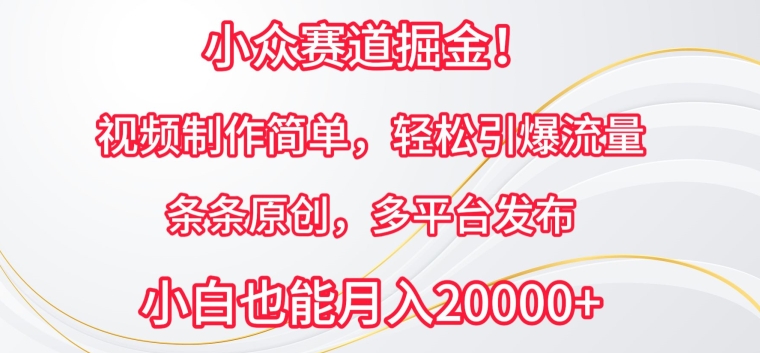 小众赛道掘金！

视频制作简单，轻松引爆流量

条条原创，多平台发布

小白也能月入20000+